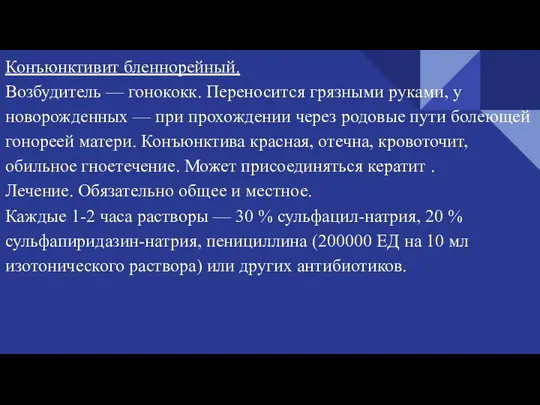 Конъюнктивит бленнорейный.
Возбудитель — гонококк. Переносится грязными руками, у новорожденных — при прохождении через родовые пути болеющей гонореей матери. Конъюнктива красная, отечна, кровоточит, обильное гноетечение. Может присоединяться кератит .
Лечение. Обязательно общее и местное.
Каждые 1-2 часа растворы — 30 % сульфацил-натрия, 20 % сульфапиридазин-натрия, пенициллина (200000 ЕД на 10 мл изотонического раствора) или других антибиотиков.